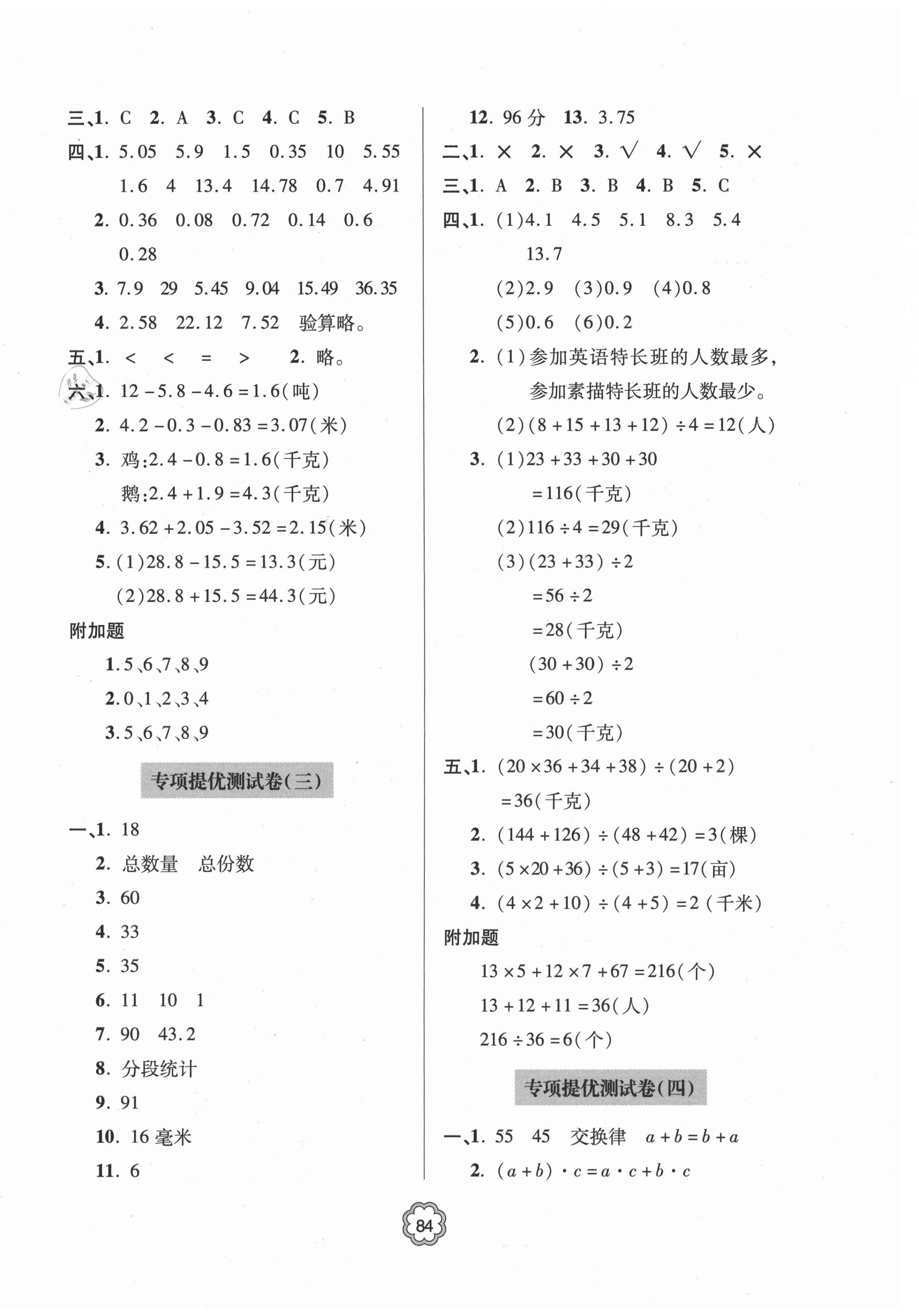 三、1. C 2. A 3. C 4. C 5. B

四、1. 5.05 5.9 1.5 0.35 10 5.55 1.6 4 13.4 14.78 0.7 4.91

2. 0.36 0.08 0.72 0.14 0.6 0.28

3. 7.9 29 5.45 9.04 15.49 36.35

4. 2.58 22.12 7.52 验算略。

五、1. < < = > 2. 略。

六、1. $12-5.8-4.6=1.6$(吨)

2. $4.2-0.3-0.83=3.07$(米)

3. 鸡:$2.4-0.8=1.6$(千克)
鹅:$2.4+1.9=4.3$(千克)

4. $3.62+2.05-3.52=2.15$(米)

5. (1)$28.8-15.5=13.3$(元)
(2)$28.8+15.5=44.3$(元)

附加题

1. 5、6、7、8、9

2. 0、1、2、3、4

3. 5、6、7、8、9

专项提优测试卷(三)

一、1. 18

2. 总数量 总份数

3. 60

4. 33

5. 35

6. 11 10 1

7. 90 43.2

8. 分段统计

9. 91

10. 16 毫米

11. 6

12. 96 分 13. 3.75

二、1. × 2. × 3. √ 4. √ 5. ×

三、1. A 2. B 3. B 4. B 5. C

四、1. (1)4.1 4.5 5.1 8.3 5.4 13.7
(2)2.9 (3)0.9 (4)0.8
(5)0.6 (6)0.2

2. (1)参加英语特长班的人数最多,参加素描特长班的人数最少。
(2)$(8+15+13+12)\div4=12$(人)

3. (1)$23+33+30+30$
$=116$(千克)
(2)$116\div4=29$(千克)
(3)$(23+33)\div2$
$=56\div2$
$=28$(千克)
$(30+30)\div2$
$=60\div2$
$=30$(千克)

五、1. $(20\times36+34+38)\div(20+2)$
$=36$(千克)

2. $(144+126)\div(48+42)=3$(棵)

3. $(5\times20+36)\div(5+3)=17$(亩)

4. $(4\times2+10)\div(4+5)=2$(千米)

附加题

$13\times5+12\times7+67=216$(个)
$13+12+11=36$(人)
$216\div36=6$(个)

专项提优测试卷(四)

一、1. 55 45 交换律 $a+b=b+a$

2. $(a+b)\cdot c=a\cdot c+b\cdot c$

84